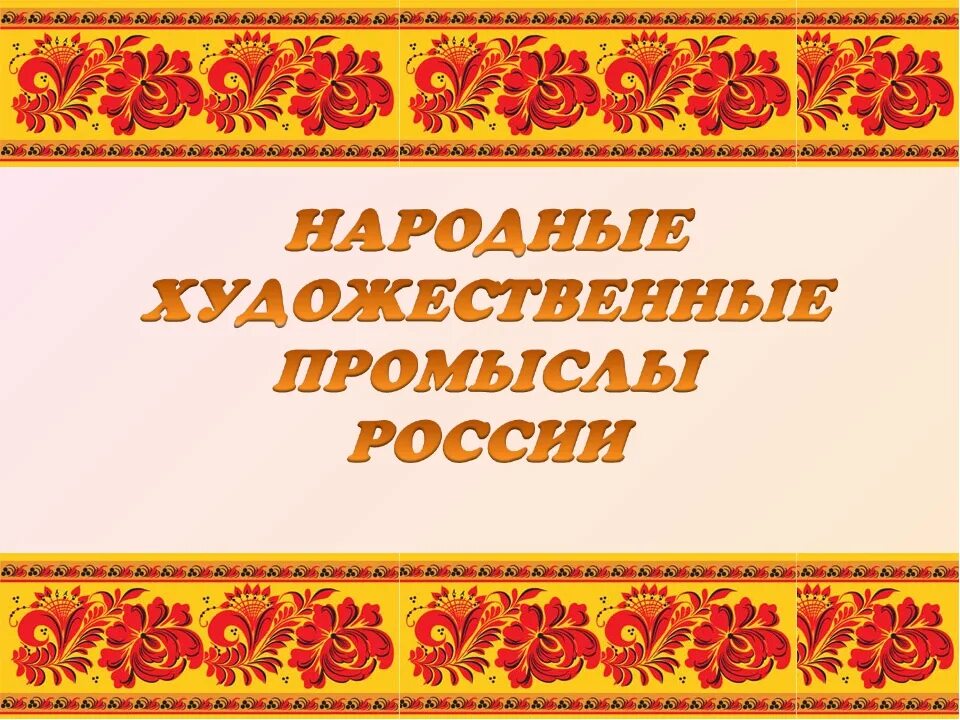 НАРОДНЫЕ ХУДОЖЕСТВЕННЫЕ ПРОМЫСЛЫ РОССИИ